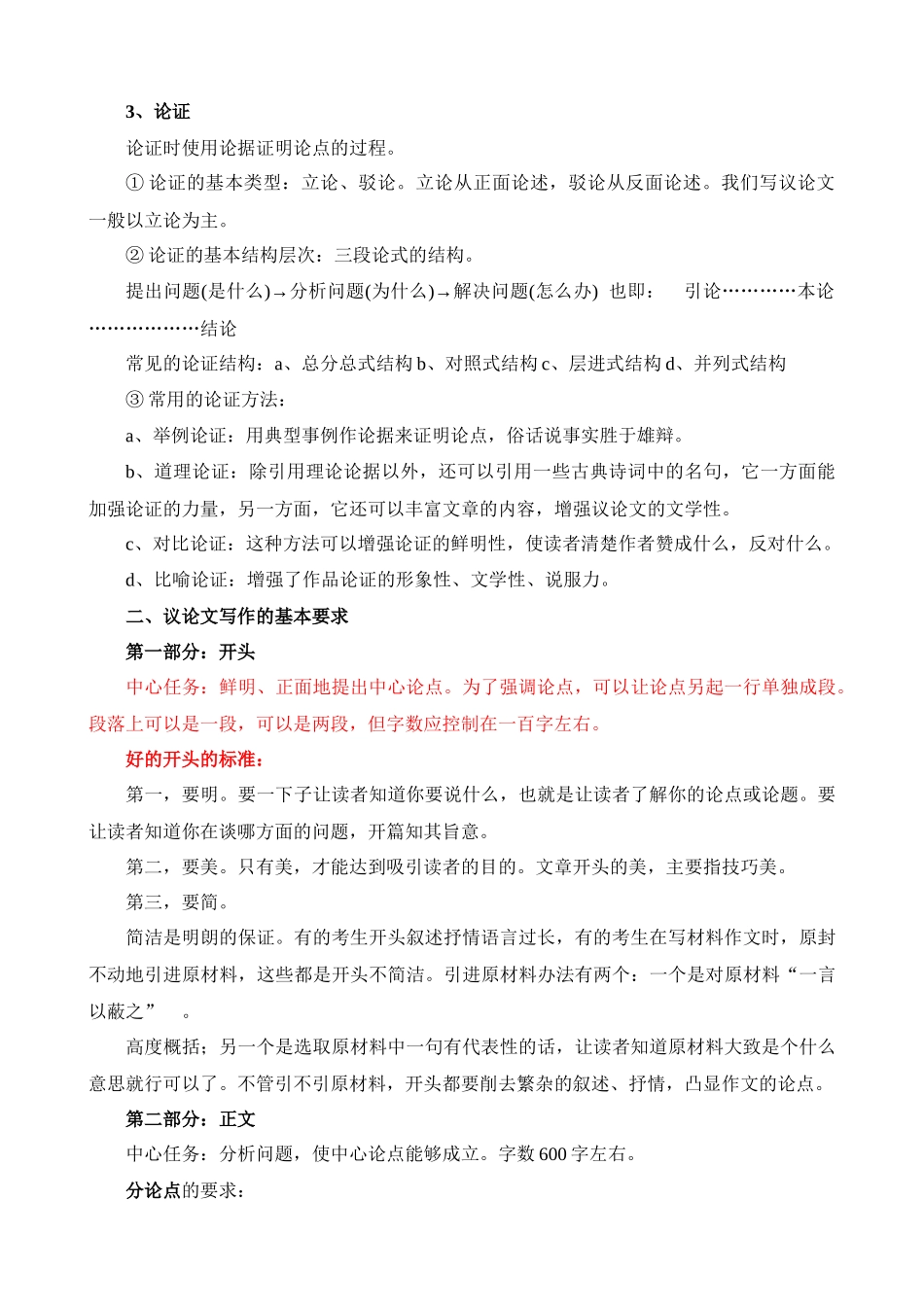 3、论证

论证时使用论据证明论点的过程。

① 论证的基本类型：立论、驳论。立论从正面论述，驳论从反面论述。我们写议论文一般以立论为主。

② 论证的基本结构层次：三段论式的结构。

提出问题(是什么)→分析问题(为什么)→解决问题(怎么办) 也即： 引论…………本论………………结论

常见的论证结构：a、总分总式结构 b、对照式结构 c、层进式结构 d、并列式结构

③ 常用的论证方法：

a、举例论证：用典型事例作论据来证明论点，俗话说事实胜于雄辩。

b、道理论证：除引用理论论据以外，还可以引用一些古典诗词中的名句，它一方面能加强论证的力量，另一方面，它还可以丰富文章的内容，增强议论文的文学性。

c、对比论证：这种方法可以增强论证的鲜明性，使读者清楚作者赞成什么，反对什么。

d、比喻论证：增强了作品论证的形象性、文学性、说服力。

二、议论文写作的基本要求

第一部分：开头

中心任务：鲜明、正面地提出中心论点。为了强调论点，可以让论点另起一行单独成段。段落上可以是一段，可以是两段，但字数应控制在一百字左右。

好的开头的标准：

第一，要明。要一下子让读者知道你要说什么，也就是让读者了解你的论点或论题。要让读者知道你在谈哪方面的问题，开篇知其旨意。

第二，要美。只有美，才能达到吸引读者的目的。文章开头的美，主要指技巧美。

第三，要简。

简洁是明朗的保证。有的考生开头叙述抒情语言过长，有的考生在写材料作文时，原封不动地引进原材料，这些都是开头不简洁。引进原材料办法有两个：一个是对原材料“一言以蔽之” 。

高度概括；另一个是选取原材料中一句有代表性的话，让读者知道原材料大致是个什么意思就行可以了。不管引不引原材料，开头都要削去繁杂的叙述、抒情，凸显作文的论点。

第二部分：正文

中心任务：分析问题，使中心论点能够成立。字数 600 字左右。

分论点的要求：